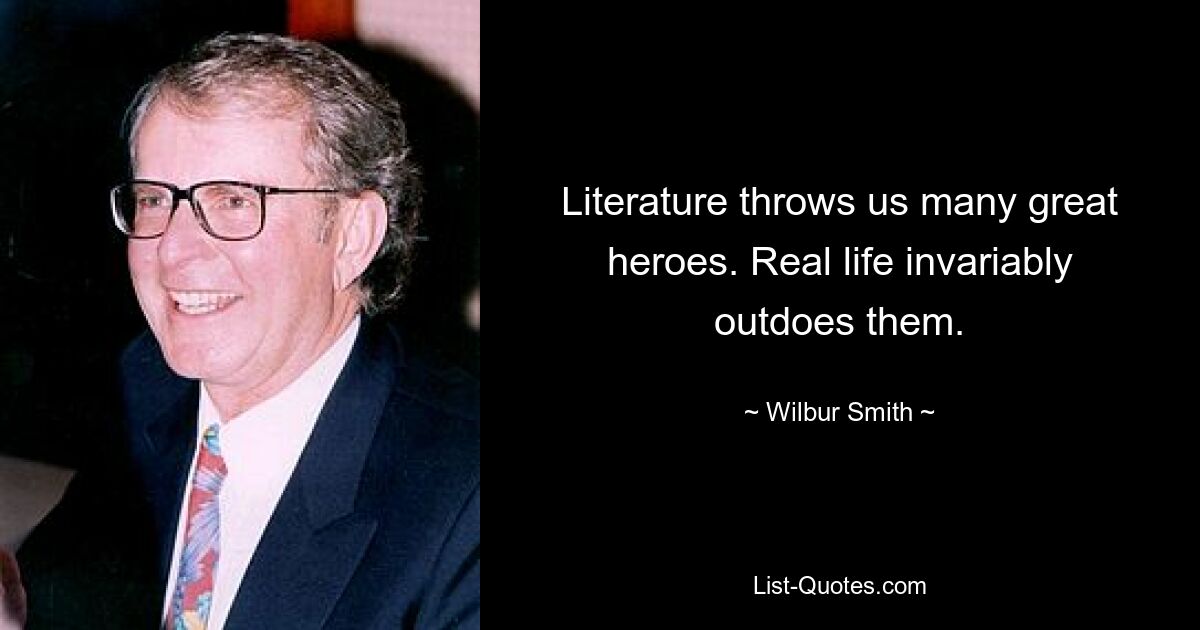 Literature throws us many great heroes. Real life invariably outdoes them.

~ Wilbur Smith ~

List-Quotes.com